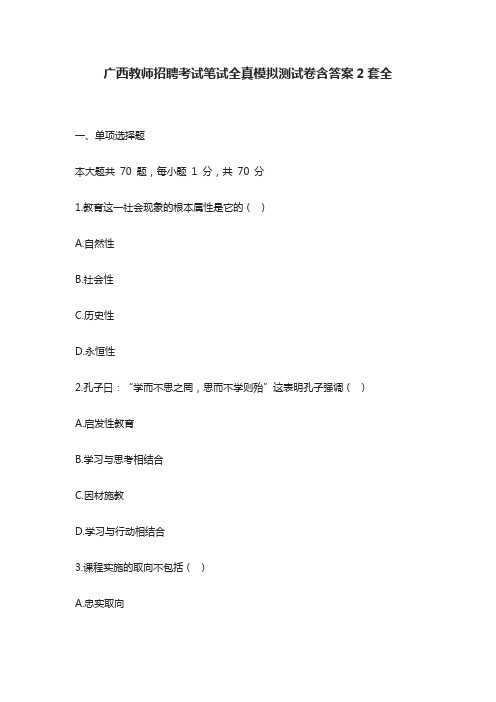 广西教师招聘考试笔试全真模拟测试卷含答案 2 套全

一、单项选择题

本大题共 70 题，每小题 1 分，共 70 分

1.教育这一社会现象的根本属性是它的（ ）

A.自然性

B.社会性

C.历史性

D.永恒性

2.孔子曰：“学而不思之罔，思而不学则殆”这表明孔子强调（ ）

A.启发性教育

B.学习与思考相结合

C.因材施教

D.学习与行动相结合

3.课程实施的取向不包括（ ）

A.忠实取向